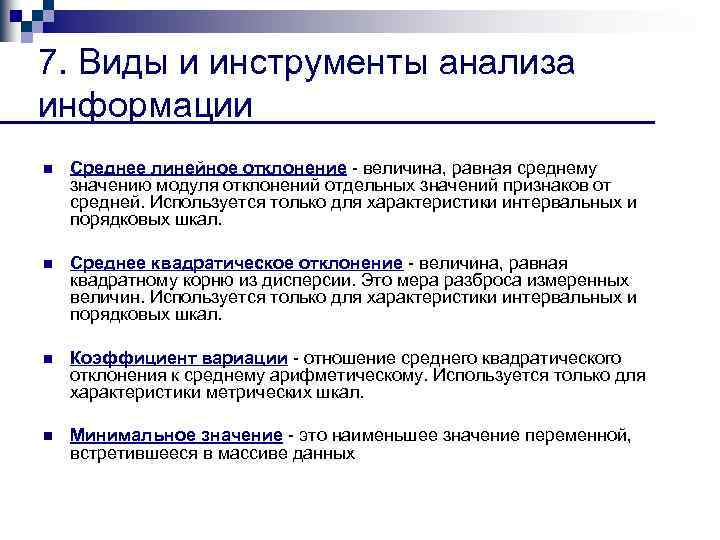 7. Виды и инструменты анализа информации

Среднее линейное отклонение - величина, равная среднему значению модуля отклонений отдельных значений признаков от средней. Используется только для характеристики интервальных и порядковых шкал.

Среднее квадратическое отклонение - величина, равная квадратному корню из дисперсии. Это мера разброса измеренных величин. Используется только для характеристики интервальных и порядковых шкал.

Коэффициент вариации - отношение среднего квадратического отклонения к среднему арифметическому. Используется только для характеристики метрических шкал.

Минимальное значение - это наименьшее значение переменной, встретившееся в массиве данных